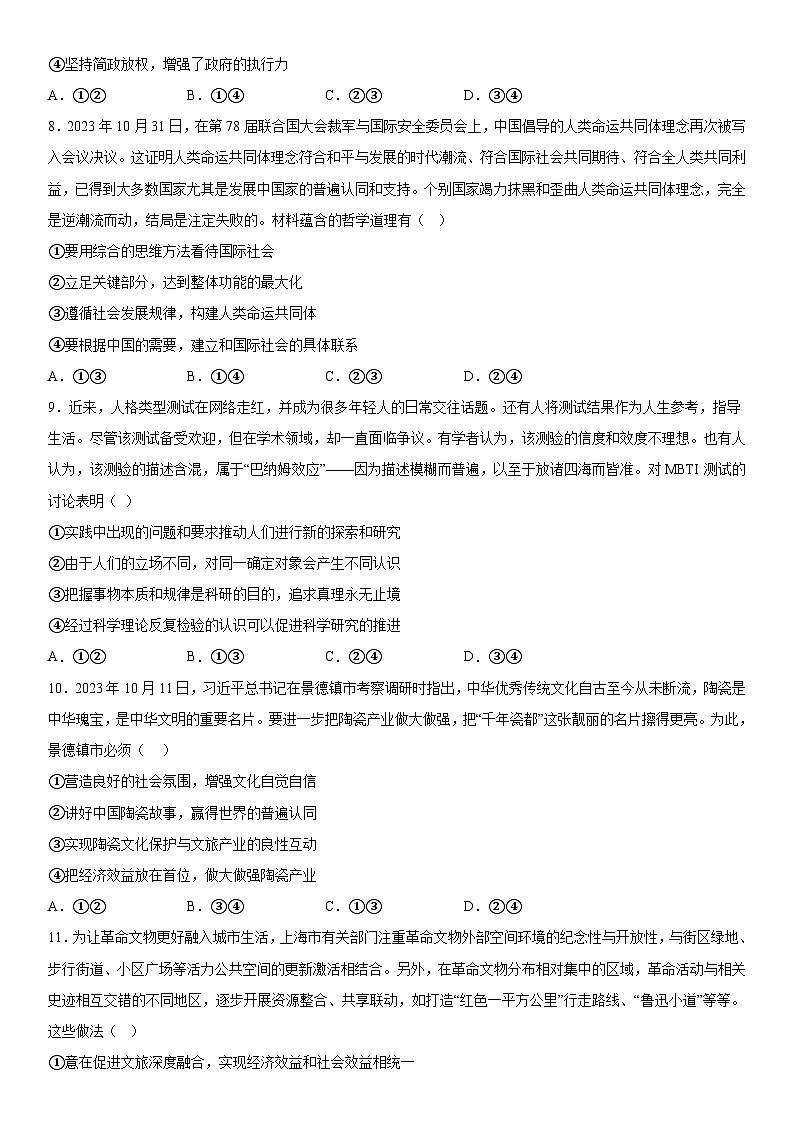 ④坚持简政放权，增强了政府的执行力

A．①②　　B．①④　　C．②③　　D．③④

8．2023 年 10 月 31 日，在第 78 届联合国大会裁军与国际安全委员会上，中国倡导的人类命运共同体理念再次被写入会议决议。这证明人类命运共同体理念符合和平与发展的时代潮流、符合国际社会共同期待、符合全人类共同利益，已得到大多数国家尤其是发展中国家的普遍认同和支持。个别国家竭力抹黑和歪曲人类命运共同体理念，完全是逆潮流而动，结局是注定失败的。材料蕴含的哲学道理有（　）

①要用综合的思维方法看待国际社会

②立足关键部分，达到整体功能的最大化

③遵循社会发展规律，构建人类命运共同体

④要根据中国的需要，建立和国际社会的具体联系

A．①③　　B．①④　　C．②③　　D．②④

9．近来，人格类型测试在网络走红，并成为很多年轻人的日常交往话题。还有人将测试结果作为人生参考，指导生活。尽管该测试备受欢迎，但在学术领域，却一直面临争议。有学者认为，该测验的信度和效度不理想。也有人认为，该测验的描述含混，属于“巴纳姆效应”——因为描述模糊而普遍，以至于放诸四海而皆准。对 MBTI 测试的讨论表明（　）

①实践中出现的问题和要求推动人们进行新的探索和研究

②由于人们的立场不同，对同一确定对象会产生不同认识

③把握事物本质和规律是科研的目的，追求真理永无止境

④经过科学理论反复检验的认识可以促进科学研究的推进

A．①②　　B．①③　　C．②④　　D．③④

10．2023 年 10 月 11 日，习近平总书记在景德镇市考察调研时指出，中华优秀传统文化自古至今从未断流，陶瓷是中华瑰宝，是中华文明的重要名片。要进一步把陶瓷产业做大做强，把“千年瓷都”这张靓丽的名片擦得更亮。为此，景德镇市必须（　）

①营造良好的社会氛围，增强文化自觉自信

②讲好中国陶瓷故事，赢得世界的普遍认同

③实现陶瓷文化保护与文旅产业的良性互动

④把经济效益放在首位，做大做强陶瓷产业

A．①②　　B．③④　　C．①③　　D．②④

11．为让革命文物更好融入城市生活，上海市有关部门注重革命文物外部空间环境的纪念性与开放性，与街区绿地、步行街道、小区广场等活力公共空间的更新激活相结合。另外，在革命文物分布相对集中的区域，革命活动与相关史迹相互交错的不同地区，逐步开展资源整合、共享联动，如打造“红色一平方公里”行走路线、“鲁迅小道”等等。这些做法（　）

①意在促进文旅深度融合，实现经济效益和社会效益相统一